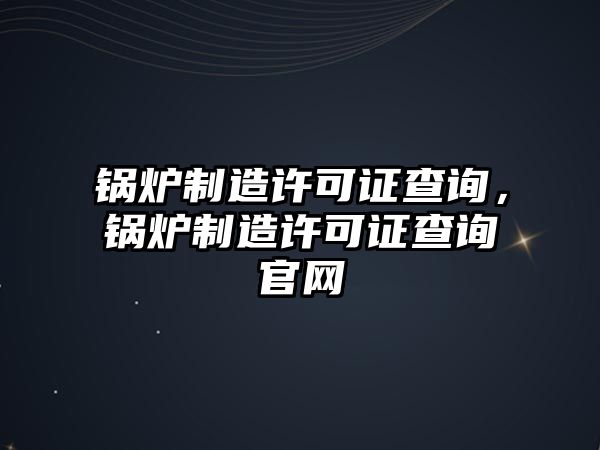 锅炉制造许可证查询，锅炉制造许可证查询官网